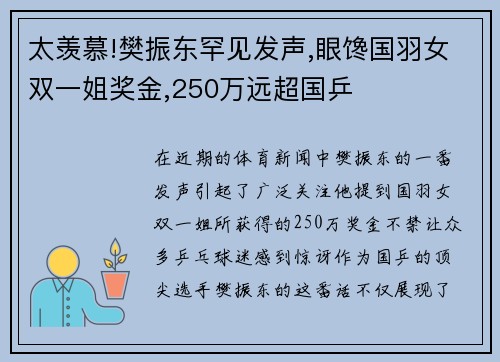 太羡慕!樊振东罕见发声,眼馋国羽女双一姐奖金,250万远超国乒

在近期的体育新闻中樊振东的一番发声引起了广泛关注他提到国羽女双一姐所获得的250万奖金不禁让众多乒乓球迷感到惊讶作为国乒的顶尖选手樊振东的这番话不仅展现了